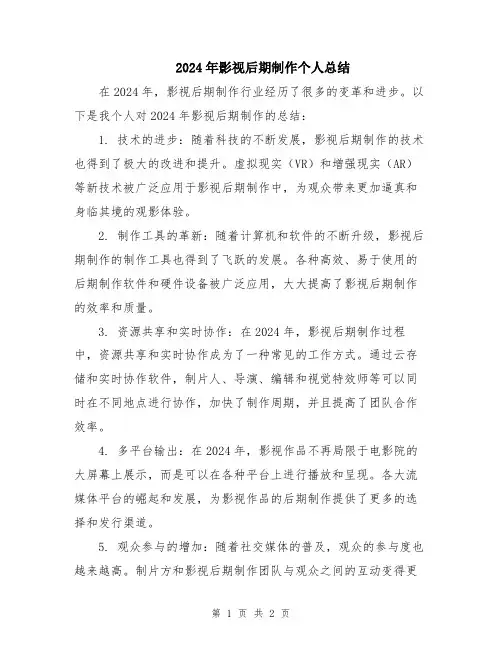 2024年影视后期制作个人总结

在2024年，影视后期制作行业经历了很多的变革和进步。以下是我个人对2024年影视后期制作的总结：

1. 技术的进步：随着科技的不断发展，影视后期制作的技术也得到了极大的改进和提升。虚拟现实（VR）和增强现实（AR）等新技术被广泛应用于影视后期制作中，为观众带来更加逼真和身临其境的观影体验。

2. 制作工具的革新：随着计算机和软件的不断升级，影视后期制作的制作工具也得到了飞跃的发展。各种高效、易于使用的后期制作软件和硬件设备被广泛应用，大大提高了影视后期制作的效率和质量。

3. 资源共享和实时协作：在2024年，影视后期制作过程中，资源共享和实时协作成为了一种常见的工作方式。通过云存储和实时协作软件，制片人、导演、编辑和视觉特效师等可以同时在不同地点进行协作，加快了制作周期，并且提高了团队合作效率。

4. 多平台输出：在2024年，影视作品不再局限于电影院的大屏幕上展示，而是可以在各种平台上进行播放和呈现。各大流媒体平台的崛起和发展，为影视作品的后期制作提供了更多的选择和发行渠道。

5. 观众参与的增加：随着社交媒体的普及，观众的参与度也越来越高。制片方和影视后期制作团队与观众之间的互动变得更

第 1 页 共 2 页